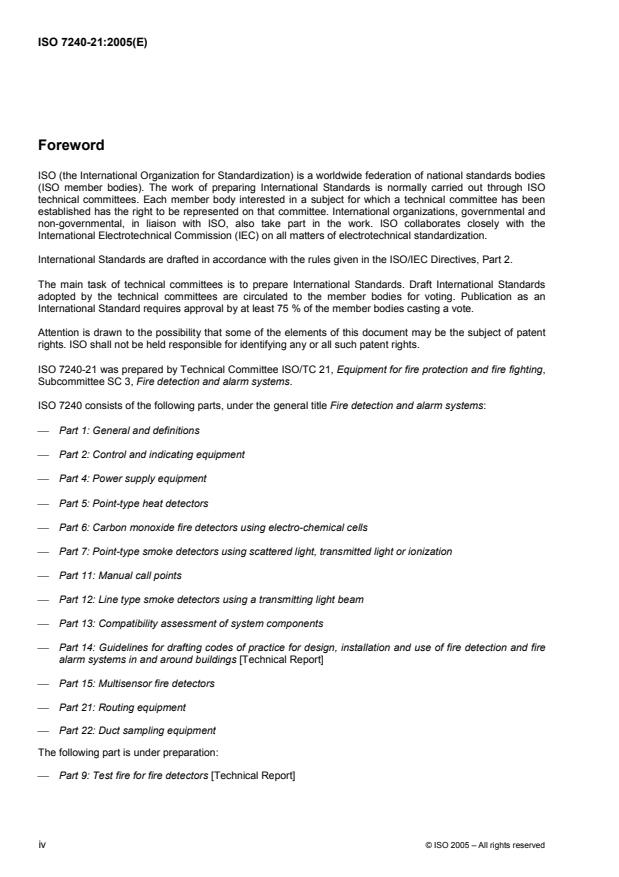 ISO 7240-21:2005(E)

Foreword

ISO (the International Organization for Standardization) is a worldwide federation of national standards bodies (ISO member bodies). The work of preparing International Standards is normally carried out through ISO technical committees. Each member body interested in a subject for which a technical committee has been established has the right to be represented on that committee. International organizations, governmental and non-governmental, in liaison with ISO, also take part in the work. ISO collaborates closely with the International Electrotechnical Commission (IEC) on all matters of electrotechnical standardization.

International Standards are drafted in accordance with the rules given in the ISO/IEC Directives, Part 2.

The main task of technical committees is to prepare International Standards. Draft International Standards adopted by the technical committees are circulated to the member bodies for voting. Publication as an International Standard requires approval by at least 75 % of the member bodies casting a vote.

Attention is drawn to the possibility that some of the elements of this document may be the subject of patent rights. ISO shall not be held responsible for identifying any or all such patent rights.

ISO 7240-21 was prepared by Technical Committee ISO/TC 21, Equipment for fire protection and fire fighting, Subcommittee SC 3, Fire detection and alarm systems.

ISO 7240 consists of the following parts, under the general title Fire detection and alarm systems:

— Part 1: General and definitions

— Part 2: Control and indicating equipment

— Part 4: Power supply equipment

— Part 5: Point-type heat detectors

— Part 6: Carbon monoxide fire detectors using electro-chemical cells

— Part 7: Point-type smoke detectors using scattered light, transmitted light or ionization

— Part 11: Manual call points

— Part 12: Line type smoke detectors using a transmitting light beam

— Part 13: Compatibility assessment of system components

— Part 14: Guidelines for drafting codes of practice for design, installation and use of fire detection and fire alarm systems in and around buildings [Technical Report]

— Part 15: Multisensor fire detectors

— Part 21: Routing equipment

— Part 22: Duct sampling equipment

The following part is under preparation:

— Part 9: Test fire for fire detectors [Technical Report]

iv

© ISO 2005 – All rights reserved